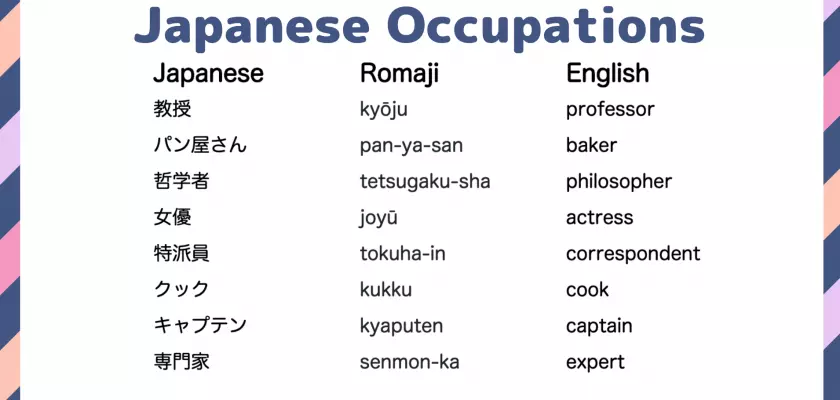 Japanese Occupations

| Japanese | Romaji | English |
|---|---|---|
| 教授 | kyōju | professor |
| パン屋さん | pan-ya-san | baker |
| 哲学者 | tetsugaku-sha | philosopher |
| 女優 | joyū | actress |
| 特派員 | tokuha-in | correspondent |
| クック | kukku | cook |
| キャプテン | kyaputen | captain |
| 専門家 | senmon-ka | expert |